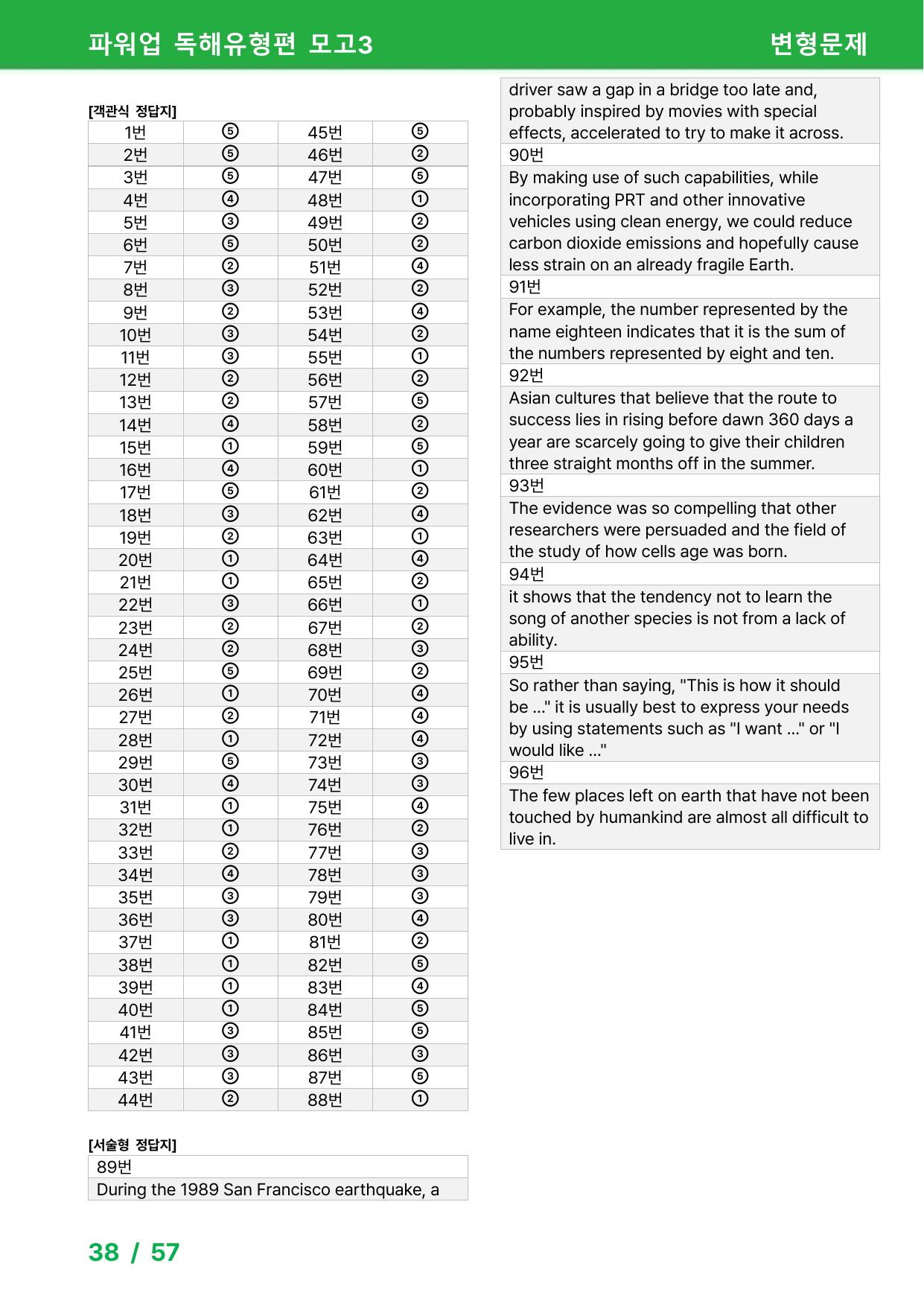 파워업 독해유형편 모고3
변형문제

[객관식 정답지]

| 1번 | ⑤ | 45번 | ⑤ |
|---|---|---|---|
| 2번 | ⑤ | 46번 | ② |
| 3번 | ⑤ | 47번 | ⑤ |
| 4번 | ④ | 48번 | ① |
| 5번 | ③ | 49번 | ② |
| 6번 | ⑤ | 50번 | ② |
| 7번 | ② | 51번 | ④ |
| 8번 | ③ | 52번 | ② |
| 9번 | ② | 53번 | ④ |
| 10번 | ③ | 54번 | ② |
| 11번 | ③ | 55번 | ① |
| 12번 | ② | 56번 | ② |
| 13번 | ② | 57번 | ⑤ |
| 14번 | ④ | 58번 | ② |
| 15번 | ① | 59번 | ⑤ |
| 16번 | ④ | 60번 | ① |
| 17번 | ⑤ | 61번 | ② |
| 18번 | ③ | 62번 | ④ |
| 19번 | ② | 63번 | ① |
| 20번 | ① | 64번 | ④ |
| 21번 | ① | 65번 | ② |
| 22번 | ③ | 66번 | ① |
| 23번 | ② | 67번 | ② |
| 24번 | ② | 68번 | ③ |
| 25번 | ⑤ | 69번 | ② |
| 26번 | ① | 70번 | ④ |
| 27번 | ② | 71번 | ④ |
| 28번 | ① | 72번 | ④ |
| 29번 | ⑤ | 73번 | ③ |
| 30번 | ④ | 74번 | ③ |
| 31번 | ① | 75번 | ④ |
| 32번 | ① | 76번 | ② |
| 33번 | ② | 77번 | ③ |
| 34번 | ④ | 78번 | ③ |
| 35번 | ③ | 79번 | ③ |
| 36번 | ③ | 80번 | ④ |
| 37번 | ① | 81번 | ② |
| 38번 | ① | 82번 | ⑤ |
| 39번 | ① | 83번 | ④ |
| 40번 | ① | 84번 | ⑤ |
| 41번 | ③ | 85번 | ⑤ |
| 42번 | ③ | 86번 | ③ |
| 43번 | ③ | 87번 | ⑤ |
| 44번 | ② | 88번 | ① |

[서술형 정답지]

89번

During the 1989 San Francisco earthquake, a driver saw a gap in a bridge too late and, probably inspired by movies with special effects, accelerated to try to make it across.

90번

By making use of such capabilities, while incorporating PRT and other innovative vehicles using clean energy, we could reduce carbon dioxide emissions and hopefully cause less strain on an already fragile Earth.

91번

For example, the number represented by the name eighteen indicates that it is the sum of the numbers represented by eight and ten.

92번

Asian cultures that believe that the route to success lies in rising before dawn 360 days a year are scarcely going to give their children three straight months off in the summer.

93번

The evidence was so compelling that other researchers were persuaded and the field of the study of how cells age was born.

94번

it shows that the tendency not to learn the song of another species is not from a lack of ability.

95번

So rather than saying, "This is how it should be ..." it is usually best to express your needs by using statements such as "I want ..." or "I would like ..."

96번

The few places left on earth that have not been touched by humankind are almost all difficult to live in.

38 / 57